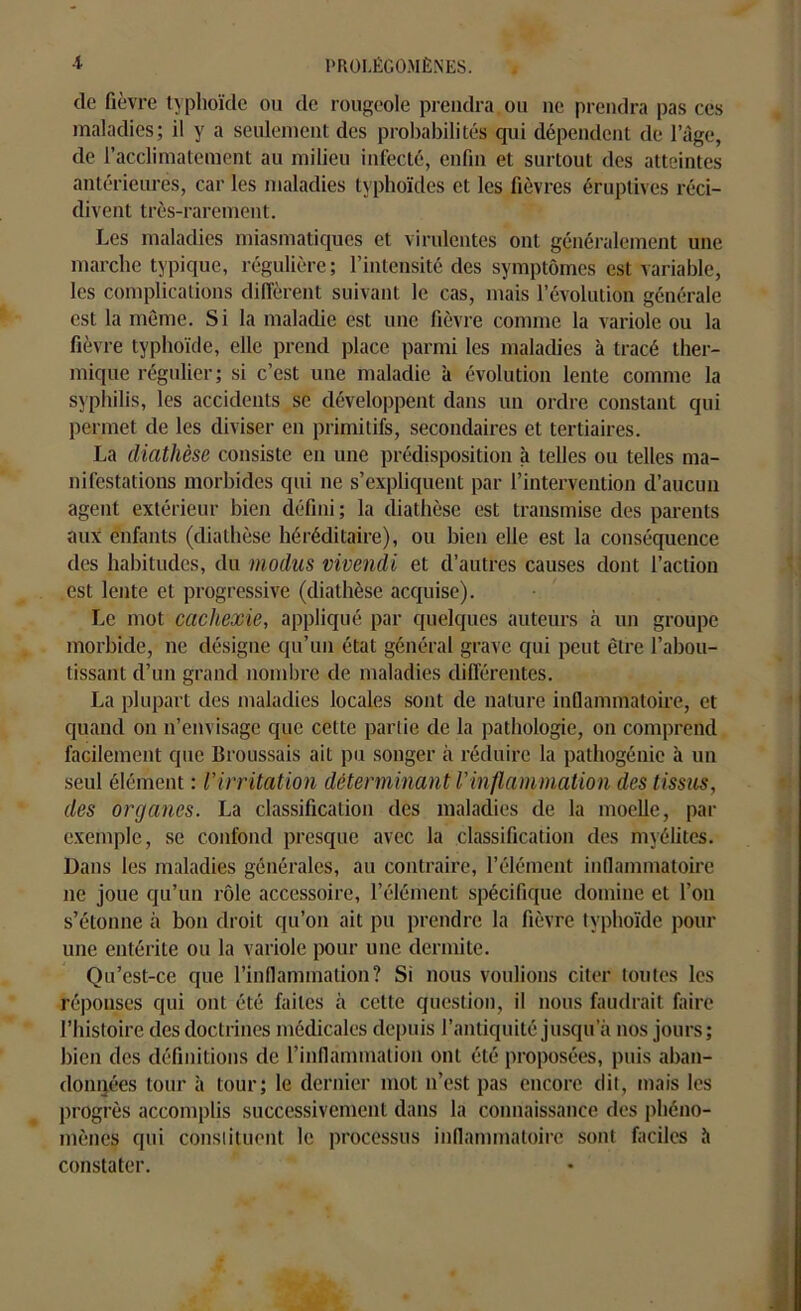 4 PROLÉGOMÈNES.

de fièvre typhoïde ou de rougeole prendra ou ne prendra pas ces maladies; il y a seulement des probabilités qui dépendent de l'âge, de l'acclimatement au milieu infecté, enfin et surtout des atteintes antérieures, car les maladies typhoïdes et les fièvres éruptives récidivent très-rarement.

Les maladies miasmatiques et virulentes ont généralement une marche typique, régulière; l'intensité des symptômes est variable, les complications diffèrent suivant le cas, mais l'évolution générale est la même. Si la maladie est une fièvre comme la variole ou la fièvre typhoïde, elle prend place parmi les maladies à tracé thermique régulier; si c'est une maladie à évolution lente comme la syphilis, les accidents se développent dans un ordre constant qui permet de les diviser en primitifs, secondaires et tertiaires.

La diathèse consiste en une prédisposition à telles ou telles manifestations morbides qui ne s'expliquent par l'intervention d'aucun agent extérieur bien défini; la diathèse est transmise des parents aux enfants (diathèse héréditaire), ou bien elle est la conséquence des habitudes, du modus vivendi et d'autres causes dont l'action est lente et progressive (diathèse acquise).

Le mot cachexie, appliqué par quelques auteurs à un groupe morbide, ne désigne qu'un état général grave qui peut être l'aboutissant d'un grand nombre de maladies différentes.

La plupart des maladies locales sont de nature inflammatoire, et quand on n'envisage que cette partie de la pathologie, on comprend facilement que Broussais ait pu songer à réduire la pathogénie à un seul élément : l'irritation déterminant l'inflammation des tissus, des organes. La classification des maladies de la moelle, par exemple, se confond presque avec la classification des myélites. Dans les maladies générales, au contraire, l'élément inflammatoire ne joue qu'un rôle accessoire, l'élément spécifique domine et l'on s'étonne à bon droit qu'on ait pu prendre la fièvre typhoïde pour une entérite ou la variole pour une dermite.

Qu'est-ce que l'inflammation? Si nous voulions citer toutes les réponses qui ont été faites à cette question, il nous faudrait faire l'histoire des doctrines médicales depuis l'antiquité jusqu'à nos jours; bien des définitions de l'inflammation ont été proposées, puis abandonnées tour à tour; le dernier mot n'est pas encore dit, mais les progrès accomplis successivement dans la connaissance des phénomènes qui constituent le processus inflammatoire sont faciles à constater.